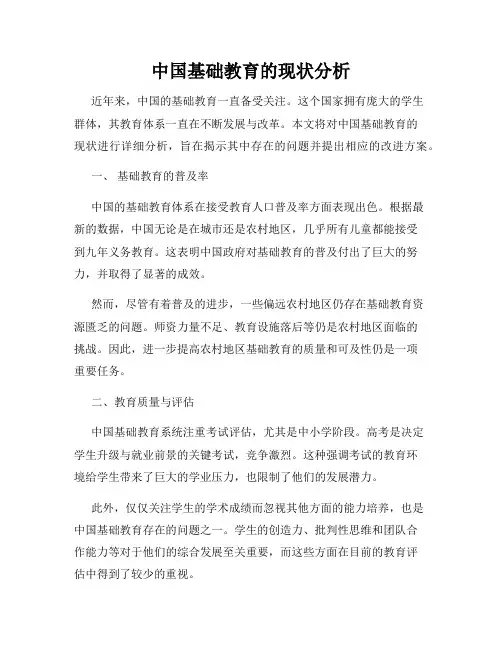 中国基础教育的现状分析

近年来，中国的基础教育一直备受关注。这个国家拥有庞大的学生群体，其教育体系一直在不断发展与改革。本文将对中国基础教育的现状进行详细分析，旨在揭示其中存在的问题并提出相应的改进方案。

一、 基础教育的普及率

中国的基础教育体系在接受教育人口普及率方面表现出色。根据最新的数据，中国无论是在城市还是农村地区，几乎所有儿童都能接受到九年义务教育。这表明中国政府对基础教育的普及付出了巨大的努力，并取得了显著的成效。

然而，尽管有着普及的进步，一些偏远农村地区仍存在基础教育资源匮乏的问题。师资力量不足、教育设施落后等仍是农村地区面临的挑战。因此，进一步提高农村地区基础教育的质量和可及性仍是一项重要任务。

二、教育质量与评估

中国基础教育系统注重考试评估，尤其是中小学阶段。高考是决定学生升级与就业前景的关键考试，竞争激烈。这种强调考试的教育环境给学生带来了巨大的学业压力，也限制了他们的发展潜力。

此外，仅仅关注学生的学术成绩而忽视其他方面的能力培养，也是中国基础教育存在的问题之一。学生的创造力、批判性思维和团队合作能力等对于他们的综合发展至关重要，而这些方面在目前的教育评估中得到了较少的重视。